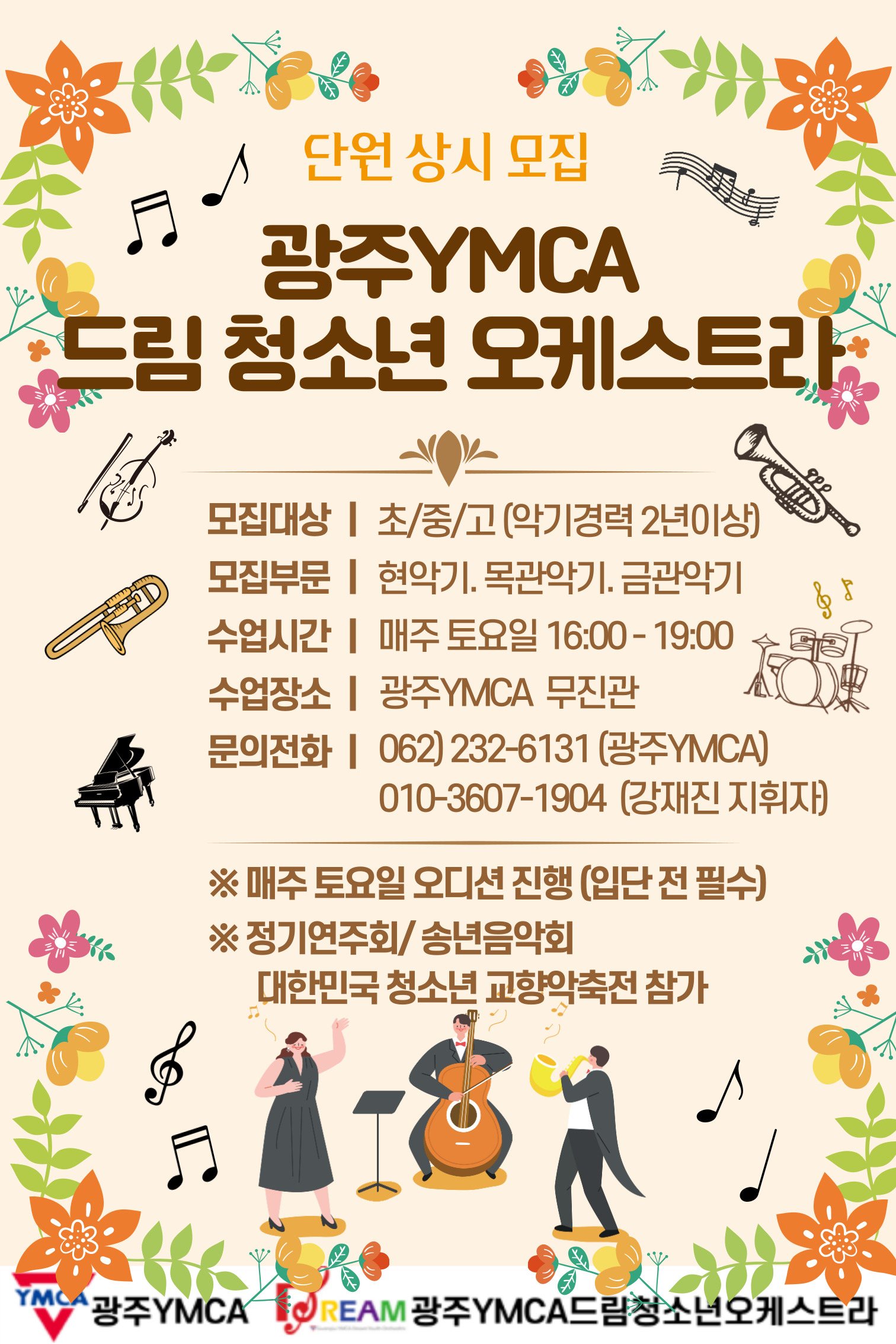 단원 상시 모집

광주YMCA
드림 청소년 오케스트라

모집대상 | 초/중/고 (악기경력 2년이상)
모집부문 | 현악기. 목관악기. 금관악기
수업시간 | 매주 토요일 16:00 - 19:00
수업장소 | 광주YMCA 무진관
문의전화 | 062) 232-6131 (광주YMCA)
010-3607-1904 (강재진 지휘자)

※ 매주 토요일 오디션 진행 (입단 전 필수)
※ 정기연주회/ 송년음악회
대한민국 청소년 교향악축전 참가

YMCA 광주YMCA DREAM 광주YMCA드림청소년오케스트라